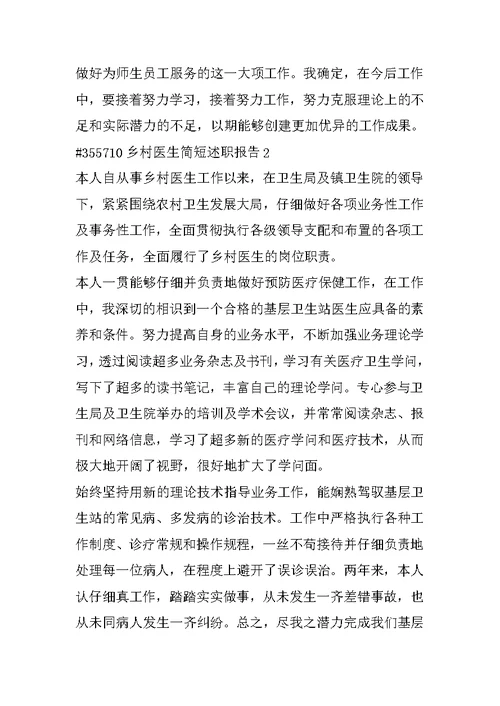 做好为师生员工服务的这一大项工作。我确定，在今后工作中，要接着努力学习，接着努力工作，努力克服理论上的不足和实际潜力的不足，以期能够创建更加优异的工作成果。
#355710 乡村医生简短述职报告 2
本人自从事乡村医生工作以来，在卫生局及镇卫生院的领导下，紧紧围绕农村卫生发展大局，仔细做好各项业务性工作及事务性工作，全面贯彻执行各级领导支配和布置的各项工作及任务，全面履行了乡村医生的岗位职责。
本人一贯能够仔细并负责地做好预防医疗保健工作，在工作中，我深切的相识到一个合格的基层卫生站医生应具备的素养和条件。努力提高自身的业务水平，不断加强业务理论学习，透过阅读超多业务杂志及书刊，学习有关医疗卫生学问，写下了超多的读书笔记，丰富自己的理论学问。专心参与卫生局及卫生院举办的培训及学术会议，并常常阅读杂志、报刊和网络信息，学习了超多新的医疗学问和医疗技术，从而极大地开阔了视野，很好地扩大了学问面。
始终坚持用新的理论技术指导业务工作，能娴熟驾驭基层卫生站的常见病、多发病的诊治技术。工作中严格执行各种工作制度、诊疗常规和操作规程，一丝不苟接待并仔细负责地处理每一位病人，在程度上避开了误诊误治。两年来，本人认仔细真工作，踏踏实实做事，从未发生一齐差错事故，也从未同病人发生一齐纠纷。总之，尽我之潜力完成我们基层